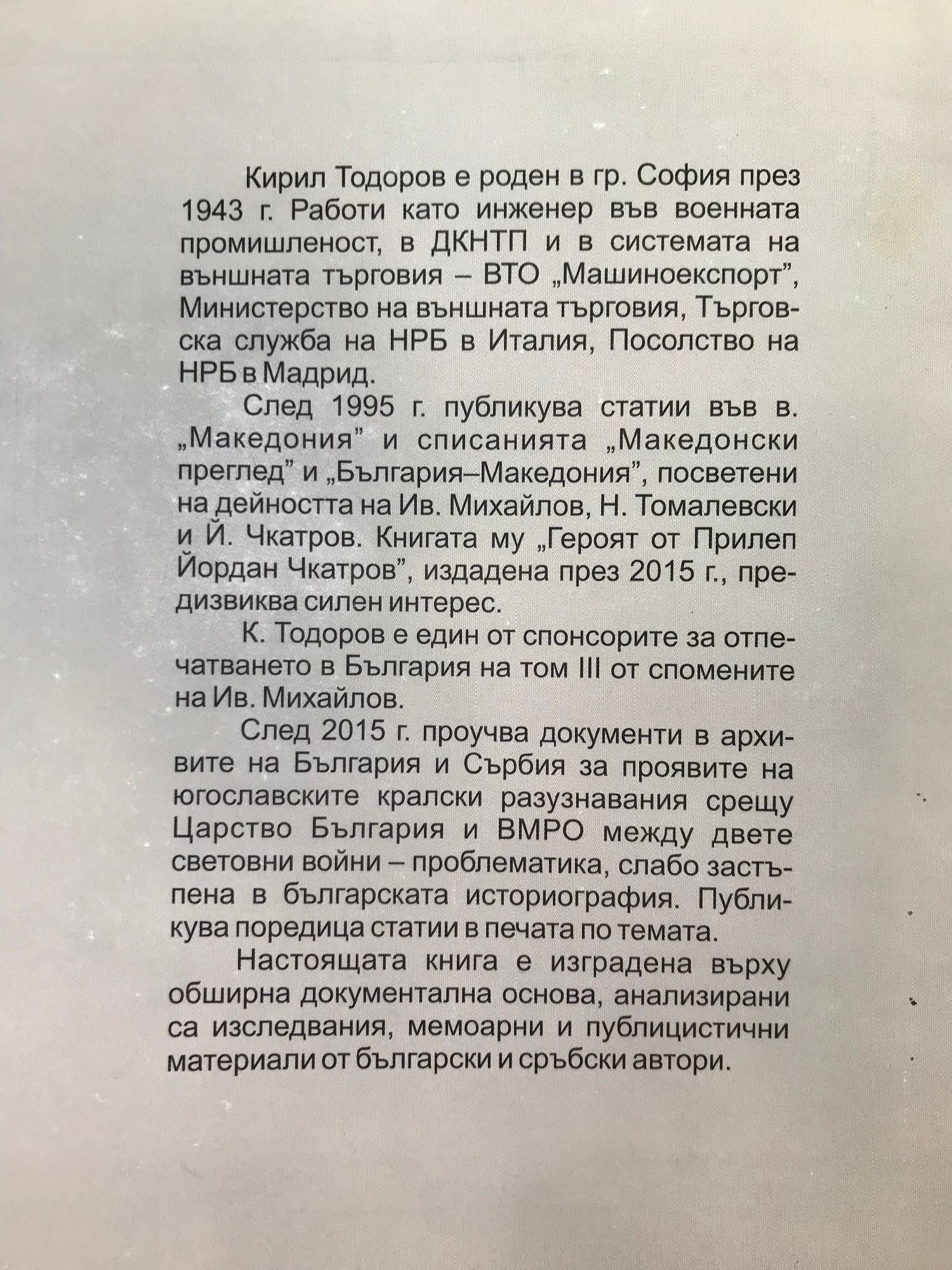 Кирил Тодоров е роден в гр. София през 1943 г. Работи като инженер във военната промишленост, в ДКНТП и в системата на външната търговия – ВТО „Машиноекспорт", Министерство на външната търговия, Търговска служба на НРБ в Италия, Посолство на НРБ в Мадрид.

След 1995 г. публикува статии във в. „Македония" и списанията „Македонски преглед" и „България–Македония", посветени на дейността на Ив. Михайлов, Н. Томалевски и Й. Чкатров. Книгата му „Героят от Прилеп Йордан Чкатров", издадена през 2015 г., предизвиква силен интерес.

К. Тодоров е един от спонсорите за отпечатването в България на том III от спомените на Ив. Михайлов.

След 2015 г. проучва документи в архивите на България и Сърбия за проявите на югославските кралски разузнавания срещу Царство България и ВМРО между двете световни войни – проблематика, слабо застъпена в българската историография. Публикува поредица статии в печата по темата.

Настоящата книга е изградена върху обширна документална основа, анализирани са изследвания, мемоарни и публицистични материали от български и сръбски автори.